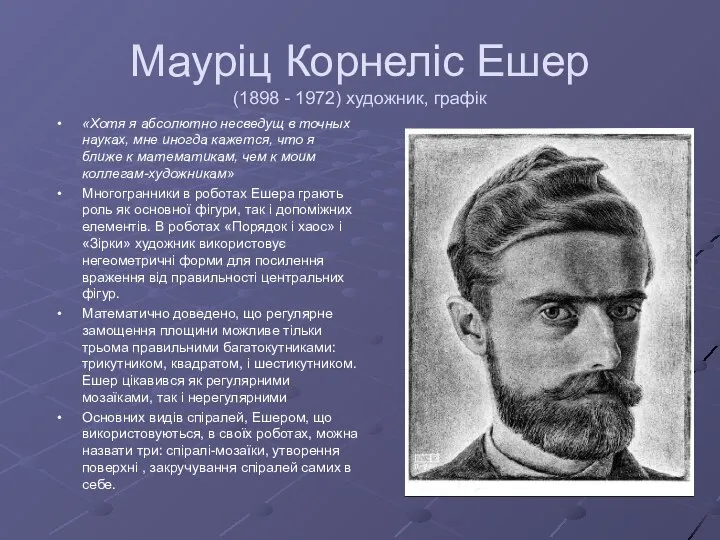 Мауріц Корнеліс Ешер
(1898 - 1972) художник, графік

• «Хотя я абсолютно несведущ в точных науках, мне иногда кажется, что я ближе к математикам, чем к моим коллегам-художникам»
• Многогранники в роботах Ешера грають роль як основної фігури, так і допоміжних елементів. В роботах «Порядок і хаос» і «Зірки» художник використовує негеометричні форми для посилення враження від правильності центральних фігур.
• Математично доведено, що регулярне замощення площини можливе тільки трьома правильними багатокутниками: трикутником, квадратом, і шестикутником. Ешер цікавився як регулярними мозаїками, так і нерегулярними
• Основних видів спіралей, Ешером, що використовуються, в своїх роботах, можна назвати три: спіралі-мозаїки, утворення поверхні , закручування спіралей самих в себе.